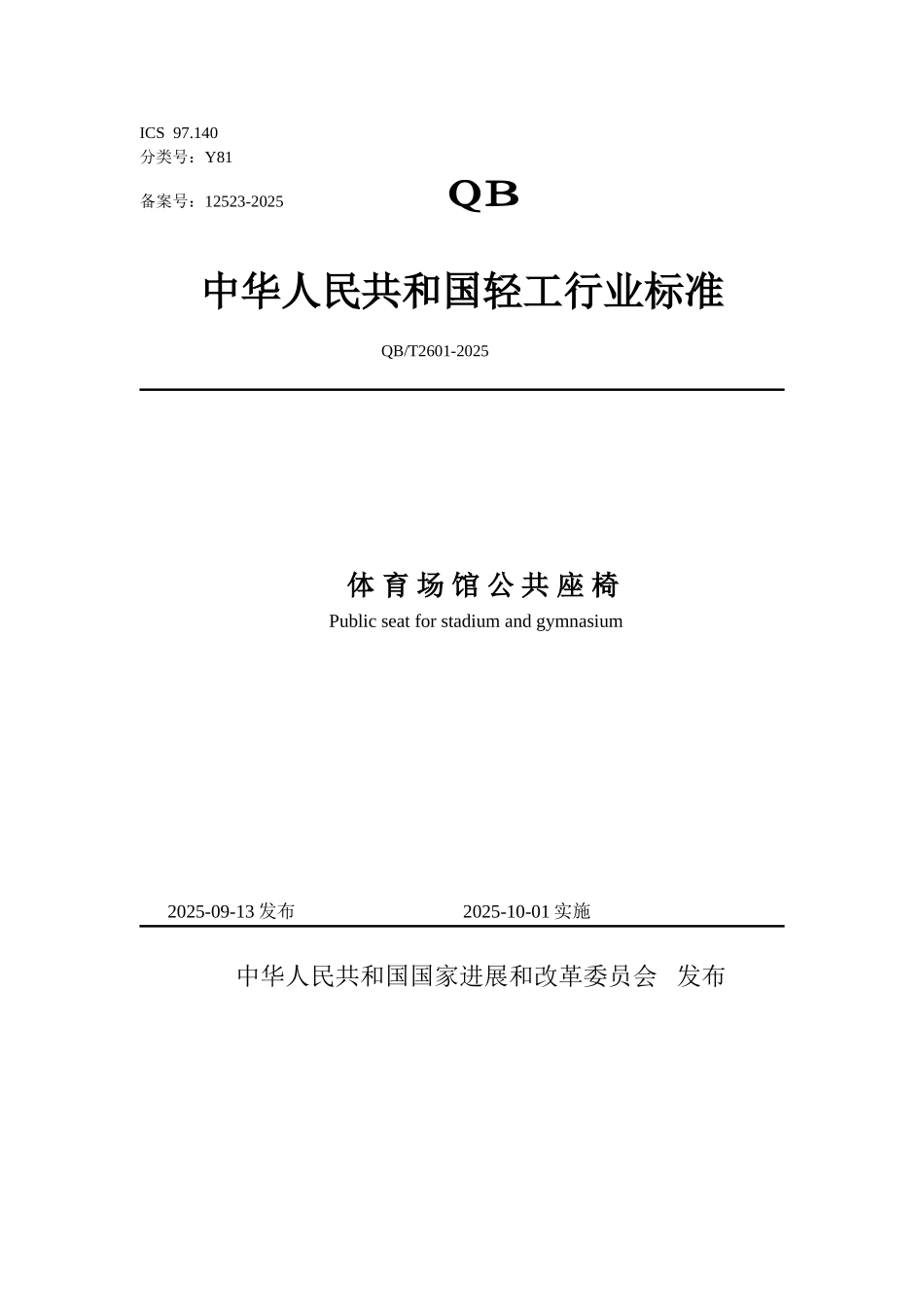 ICS 97.140
分类号：Y81

备案号：12523-2025

QB

中华人民共和国轻工行业标准

QB/T2601-2025

体育场馆公共座椅

Public seat for stadium and gymnasium

2025-09-13 发布

2025-10-01 实施

中华人民共和国国家进展和改革委员会　发布